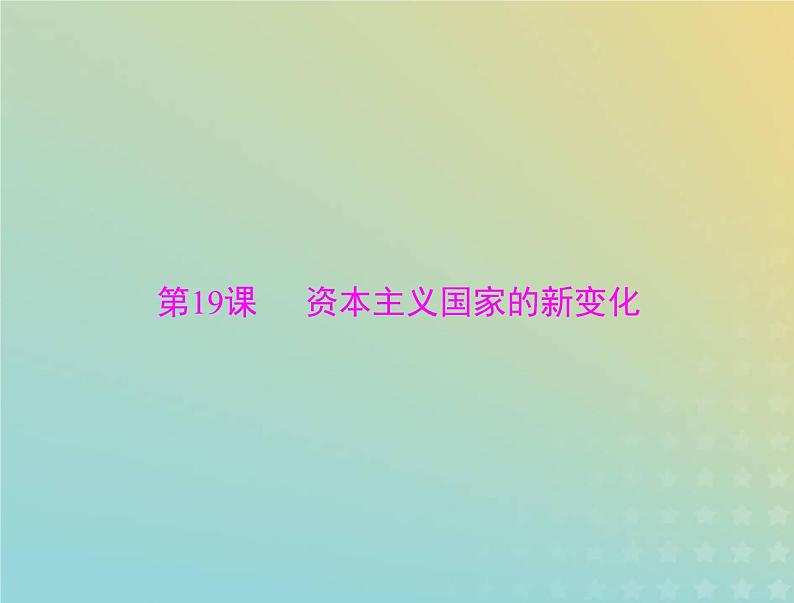 第19课　资本主义国家的新变化